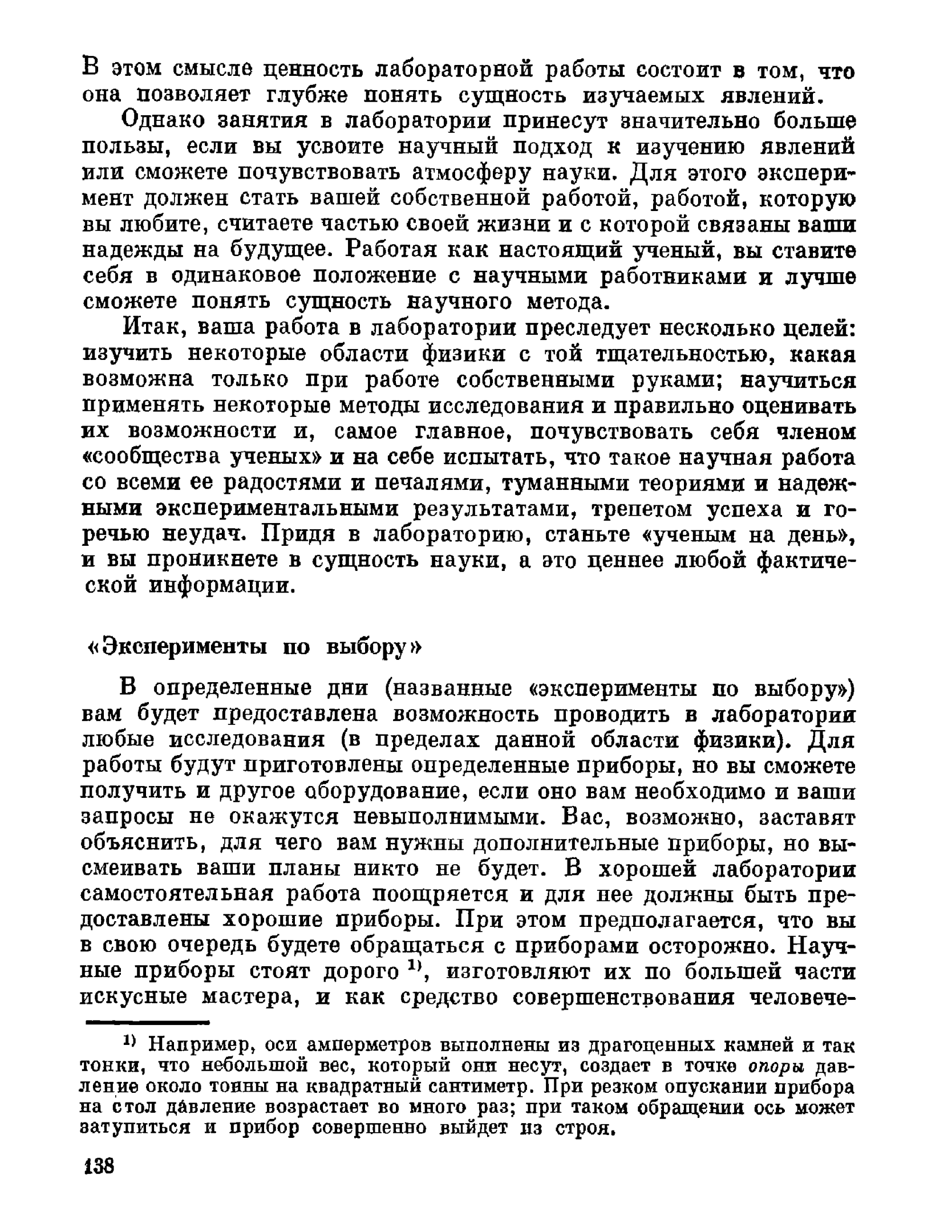 В этом смысле ценность лабораторной работы состоит в том, что она позволяет глубже понять сущность изучаемых явлений.

Однако занятия в лаборатории принесут значительно больше пользы, если вы усвоите научный подход к изучению явлений или сможете почувствовать атмосферу науки. Для этого эксперимент должен стать вашей собственной работой, работой, которую вы любите, считаете частью своей жизни и с которой связаны ваши надежды на будущее. Работая как настоящий ученый, вы ставите себя в одинаковое положение с научными работниками и лучше сможете понять сущность научного метода.

Итак, ваша работа в лаборатории преследует несколько целей: изучить некоторые области физики с той тщательностью, какая возможна только при работе собственными руками; научиться применять некоторые методы исследования и правильно оценивать их возможности и, самое главное, почувствовать себя членом «сообщества ученых» и на себе испытать, что такое научная работа со всеми ее радостями и печалями, туманными теориями и надежными экспериментальными результатами, трепетом успеха и горечью неудач. Придя в лабораторию, станьте «ученым на день», и вы проникнете в сущность науки, а это ценнее любой фактической информации.

«Эксперименты по выбору»

В определенные дни (названные «эксперименты по выбору») вам будет предоставлена возможность проводить в лаборатории любые исследования (в пределах данной области физики). Для работы будут приготовлены определенные приборы, но вы сможете получить и другое оборудование, если оно вам необходимо и ваши запросы не окажутся невыполнимыми. Вас, возможно, заставят объяснить, для чего вам нужны дополнительные приборы, но высмеивать ваши планы никто не будет. В хорошей лаборатории самостоятельная работа поощряется и для нее должны быть предоставлены хорошие приборы. При этом предполагается, что вы в свою очередь будете обращаться с приборами осторожно. Научные приборы стоят дорого $^{1)}$, изготовляют их по большей части искусные мастера, и как средство совершенствования человече-

$^{1)}$ Например, оси амперметров выполнены из драгоценных камней и так тонки, что небольшой вес, который они несут, создает в точке опоры давление около тонны на квадратный сантиметр. При резком опускании прибора на стол давление возрастает во много раз; при таком обращении ось может затупиться и прибор совершенно выйдет из строя.

138